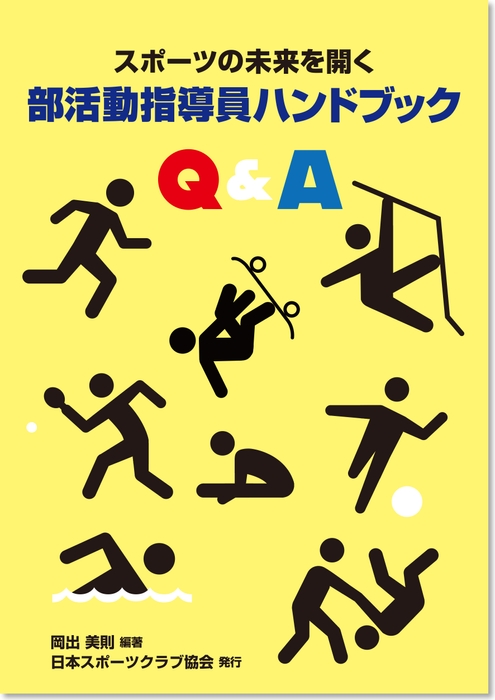 スポーツの未来を開く
部活動指導員ハンドブック
Q&A

岡出 美則 編著
日本スポーツクラブ協会 発行